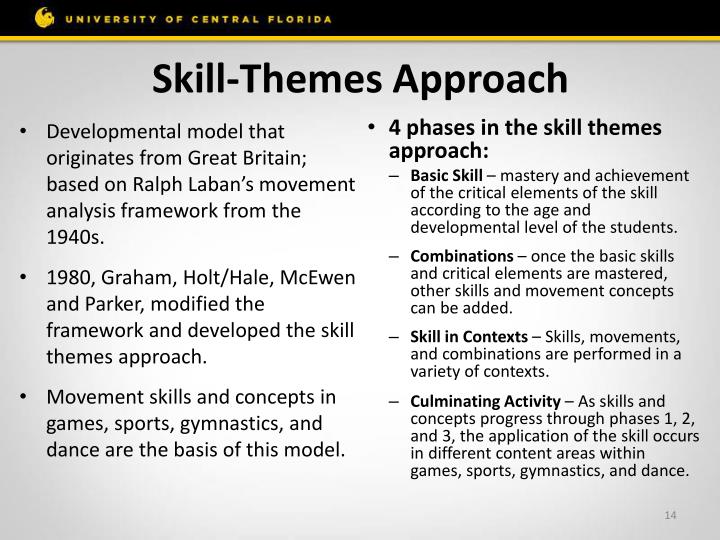 UNIVERSITY OF CENTRAL FLORIDA

Skill-Themes Approach

• Developmental model that originates from Great Britain; based on Ralph Laban's movement analysis framework from the 1940s.

• 1980, Graham, Holt/Hale, McEwen and Parker, modified the framework and developed the skill themes approach.

• Movement skills and concepts in games, sports, gymnastics, and dance are the basis of this model.

• 4 phases in the skill themes approach:

– Basic Skill – mastery and achievement of the critical elements of the skill according to the age and developmental level of the students.

– Combinations – once the basic skills and critical elements are mastered, other skills and movement concepts can be added.

– Skill in Contexts – Skills, movements, and combinations are performed in a variety of contexts.

– Culminating Activity – As skills and concepts progress through phases 1, 2, and 3, the application of the skill occurs in different content areas within games, sports, gymnastics, and dance.

14